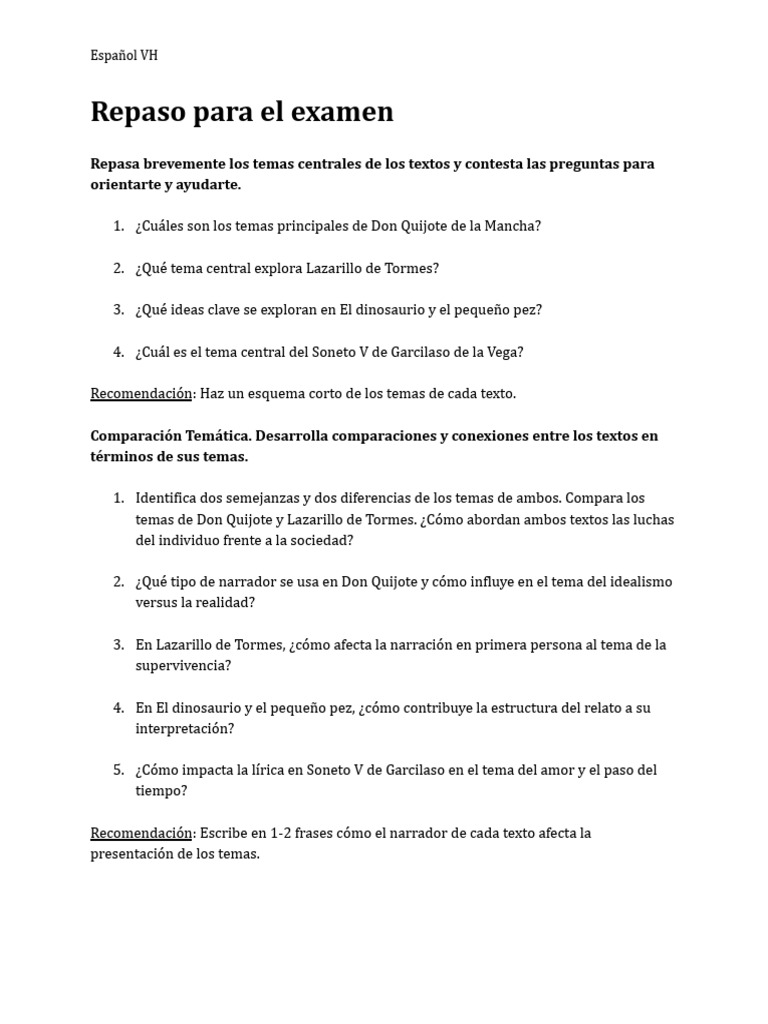 Español VH

Repaso para el examen

Repasa brevemente los temas centrales de los textos y contesta las preguntas para orientarte y ayudarte.

1. ¿Cuáles son los temas principales de Don Quijote de la Mancha?

2. ¿Qué tema central explora Lazarillo de Tormes?

3. ¿Qué ideas clave se exploran en El dinosaurio y el pequeño pez?

4. ¿Cuál es el tema central del Soneto V de Garcilaso de la Vega?

Recomendación: Haz un esquema corto de los temas de cada texto.

Comparación Temática. Desarrolla comparaciones y conexiones entre los textos en términos de sus temas.

1. Identifica dos semejanzas y dos diferencias de los temas de ambos. Compara los temas de Don Quijote y Lazarillo de Tormes. ¿Cómo abordan ambos textos las luchas del individuo frente a la sociedad?

2. ¿Qué tipo de narrador se usa en Don Quijote y cómo influye en el tema del idealismo versus la realidad?

3. En Lazarillo de Tormes, ¿cómo afecta la narración en primera persona al tema de la supervivencia?

4. En El dinosaurio y el pequeño pez, ¿cómo contribuye la estructura del relato a su interpretación?

5. ¿Cómo impacta la lírica en Soneto V de Garcilaso en el tema del amor y el paso del tiempo?

Recomendación: Escribe en 1-2 frases cómo el narrador de cada texto afecta la presentación de los temas.